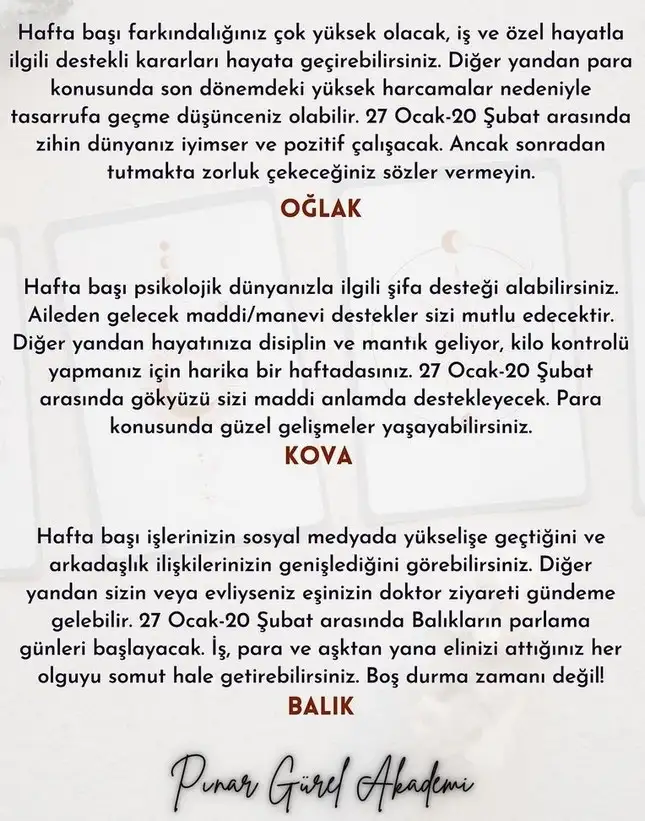 Hafta başı farkındalığınız çok yüksek olacak, iş ve özel hayatla ilgili destekli kararları hayata geçirebilirsiniz. Diğer yandan para konusunda son dönemdeki yüksek harcamalar nedeniyle tasarrufa geçme düşünceniz olabilir. 27 Ocak-20 Şubat arasında zihin dünyanız iyimser ve pozitif çalışacak. Ancak sonradan tutmakta zorluk çekeceğiniz sözler vermeyin.

OĞLAK

Hafta başı psikolojik dünyanızla ilgili şifa desteği alabilirsiniz. Aileden gelecek maddi/manevi destekler sizi mutlu edecektir. Diğer yandan hayatınıza disiplin ve mantık geliyor, kilo kontrolü yapmanız için harika bir haftadasınız. 27 Ocak-20 Şubat arasında gökyüzü sizi maddi anlamda destekleyecek. Para konusunda güzel gelişmeler yaşayabilirsiniz.

KOVA

Hafta başı işlerinizin sosyal medyada yükselişe geçtiğini ve arkadaşlık ilişkilerinizin genişlediğini görebilirsiniz. Diğer yandan sizin veya evliyseniz eşinizin doktor ziyareti gündeme gelebilir. 27 Ocak-20 Şubat arasında Balıkların parlama günleri başlayacak. İş, para ve aşktan yana elinizi attığınız her olguyu somut hale getirebilirsiniz. Boş durma zamanı değil!

BALIK

Pınar Gürel Akademi